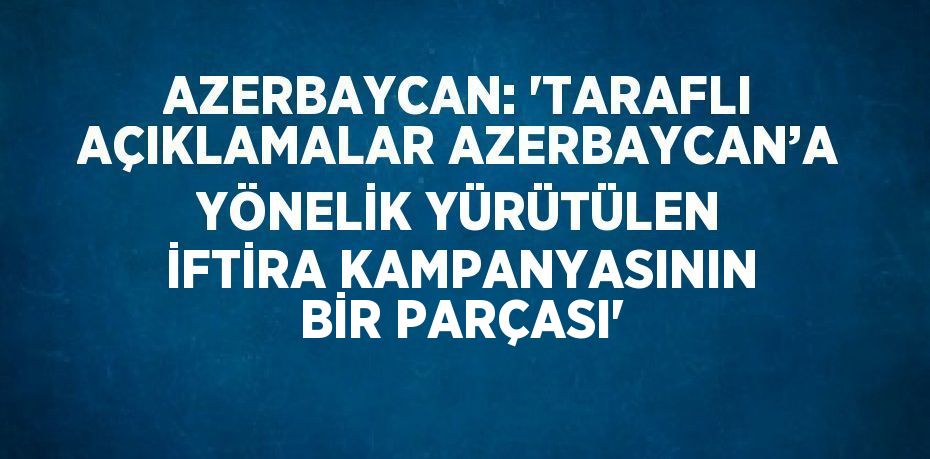 AZERBAYCAN: 'TARAFLI AÇIKLAMALAR AZERBAYCAN’A YÖNELİK YÜRÜTÜLEN İFTİRA KAMPANYASININ BİR PARÇASI'